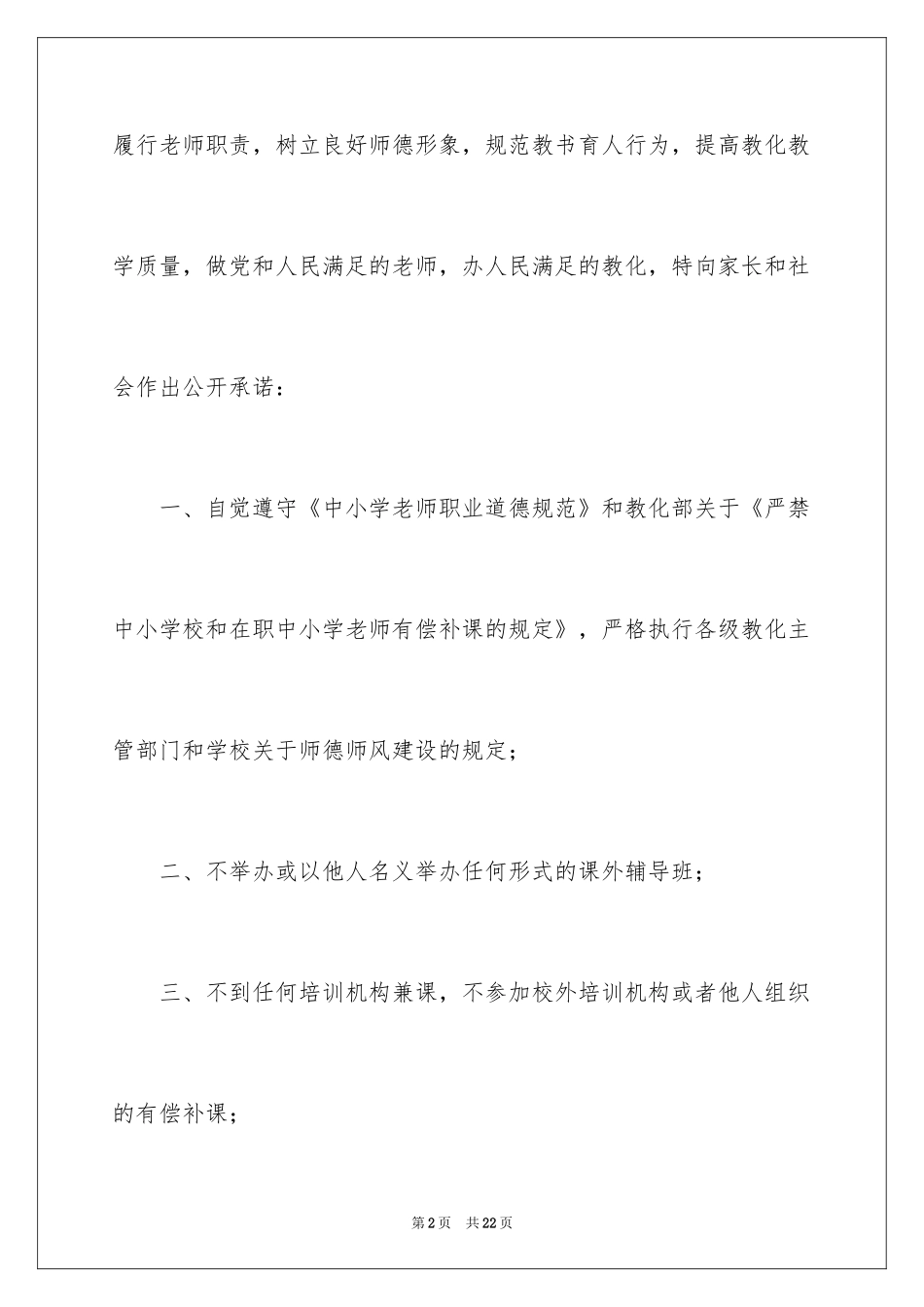 履行老师职责，树立良好师德形象，规范教书育人行为，提高教化教学质量，做党和人民满足的老师，办人民满足的教化，特向家长和社会作出公开承诺：

一、自觉遵守《中小学老师职业道德规范》和教化部关于《严禁中小学校和在职中小学老师有偿补课的规定》，严格执行各级教化主管部门和学校关于师德师风建设的规定；

二、不举办或以他人名义举办任何形式的课外辅导班；

三、不到任何培训机构兼课，不参加校外培训机构或者他人组织的有偿补课；

第2页　共22页